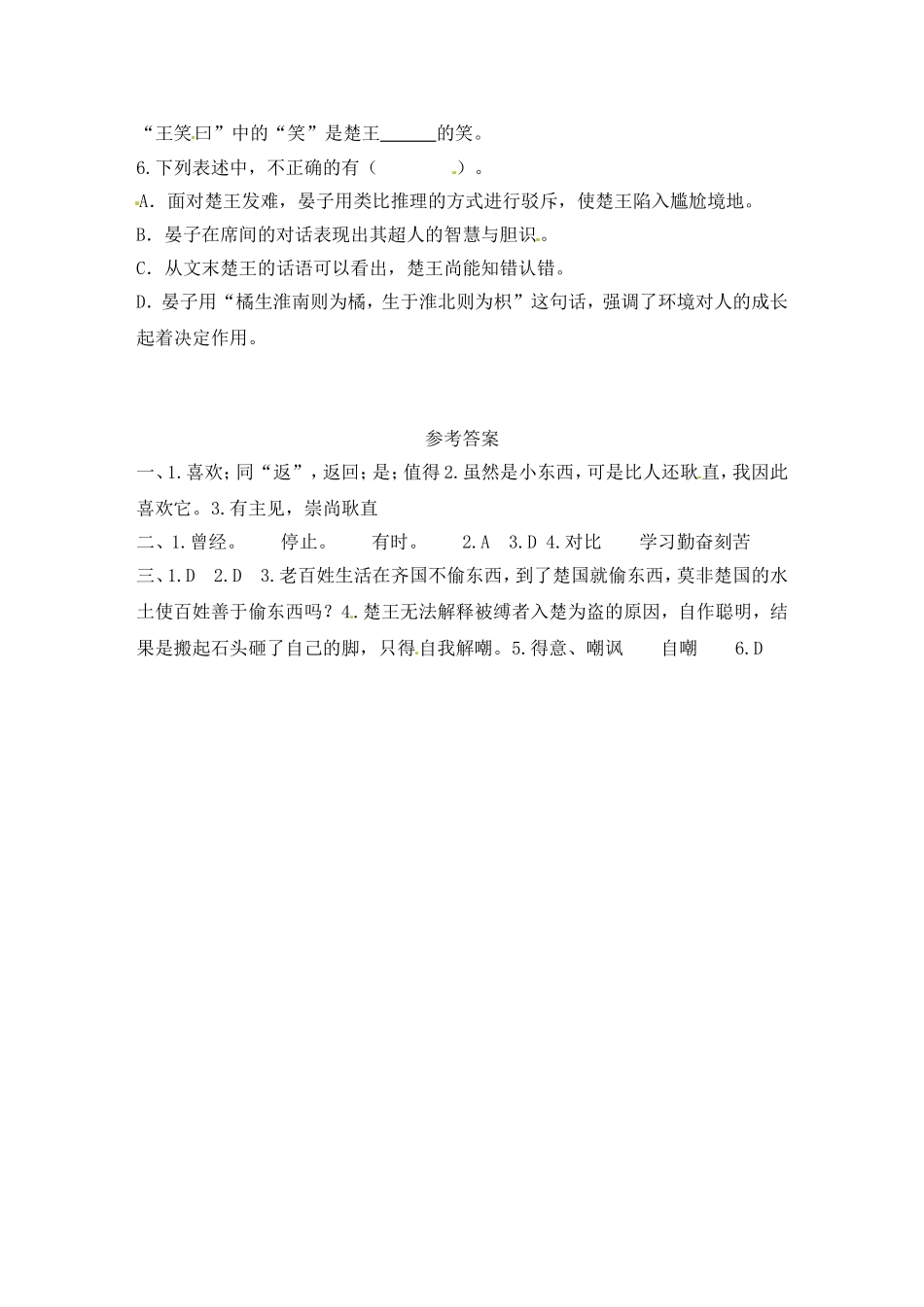 “王笑曰”中的“笑”是楚王______的笑。

6.下列表述中，不正确的有（　　　）。

A．面对楚王发难，晏子用类比推理的方式进行驳斥，使楚王陷入尴尬境地。

B．晏子在席间的对话表现出其超人的智慧与胆识。

C．从文末楚王的话语可以看出，楚王尚能知错认错。

D．晏子用“橘生淮南则为橘，生于淮北则为枳”这句话，强调了环境对人的成长起着决定作用。

参考答案

一、1.喜欢；同“返”，返回；是；值得 2.虽然是小东西，可是比人还耿直，我因此喜欢它。3.有主见，崇尚耿直

二、1.曾经。　停止。　有时。　2.A　3.D 4.对比　学习勤奋刻苦

三、1.D　2.D　3.老百姓生活在齐国不偷东西，到了楚国就偷东西，莫非楚国的水土使百姓善于偷东西吗？4.楚王无法解释被缚者入楚为盗的原因，自作聪明，结果是搬起石头砸了自己的脚，只得自我解嘲。5.得意、嘲讽　自嘲　6.D